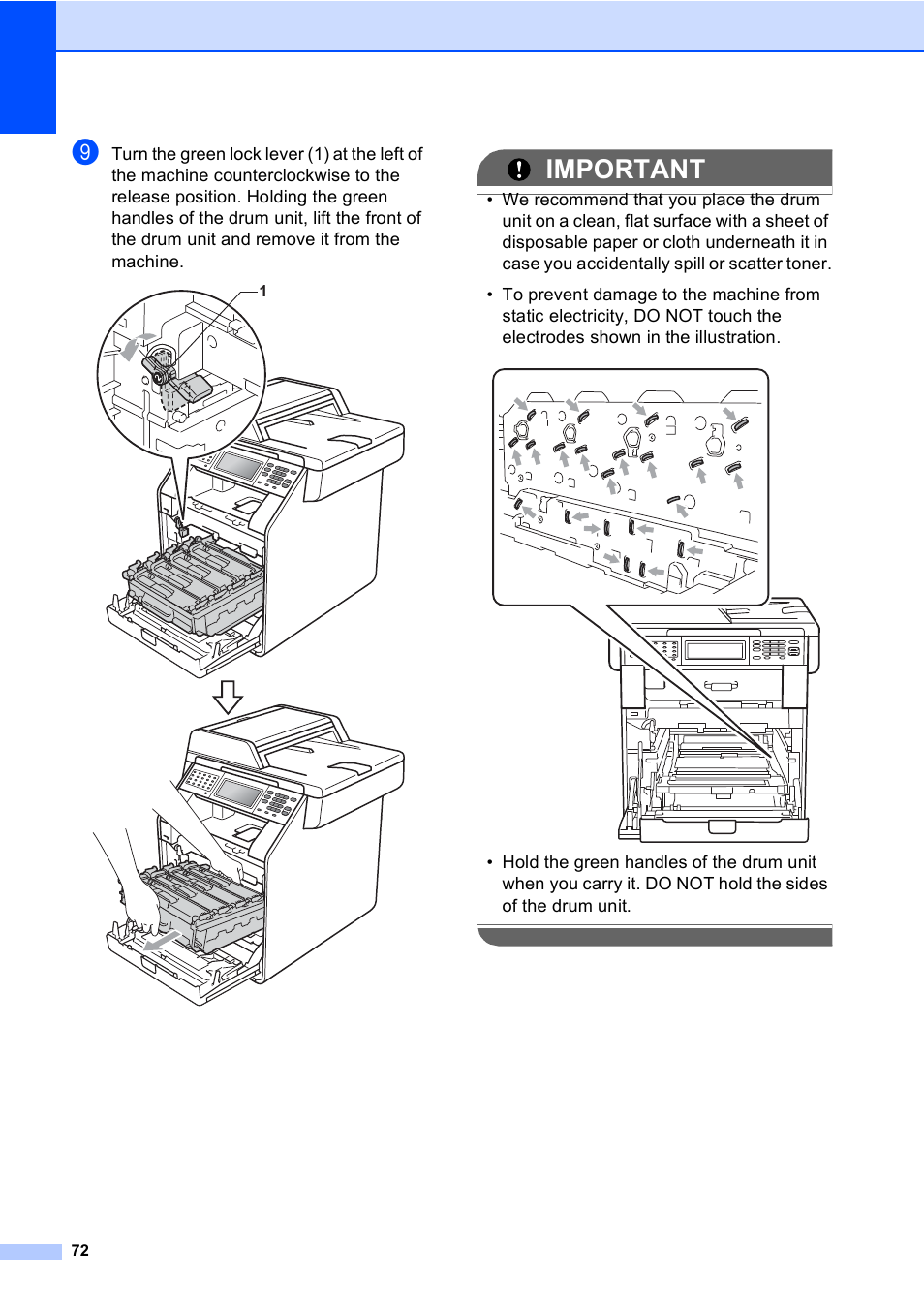 9 Turn the green lock lever (1) at the left of the machine counterclockwise to the release position. Holding the green handles of the drum unit, lift the front of the drum unit and remove it from the machine.

1

IMPORTANT

• We recommend that you place the drum unit on a clean, flat surface with a sheet of disposable paper or cloth underneath it in case you accidentally spill or scatter toner.

• To prevent damage to the machine from static electricity, DO NOT touch the electrodes shown in the illustration.

• Hold the green handles of the drum unit when you carry it. DO NOT hold the sides of the drum unit.

72